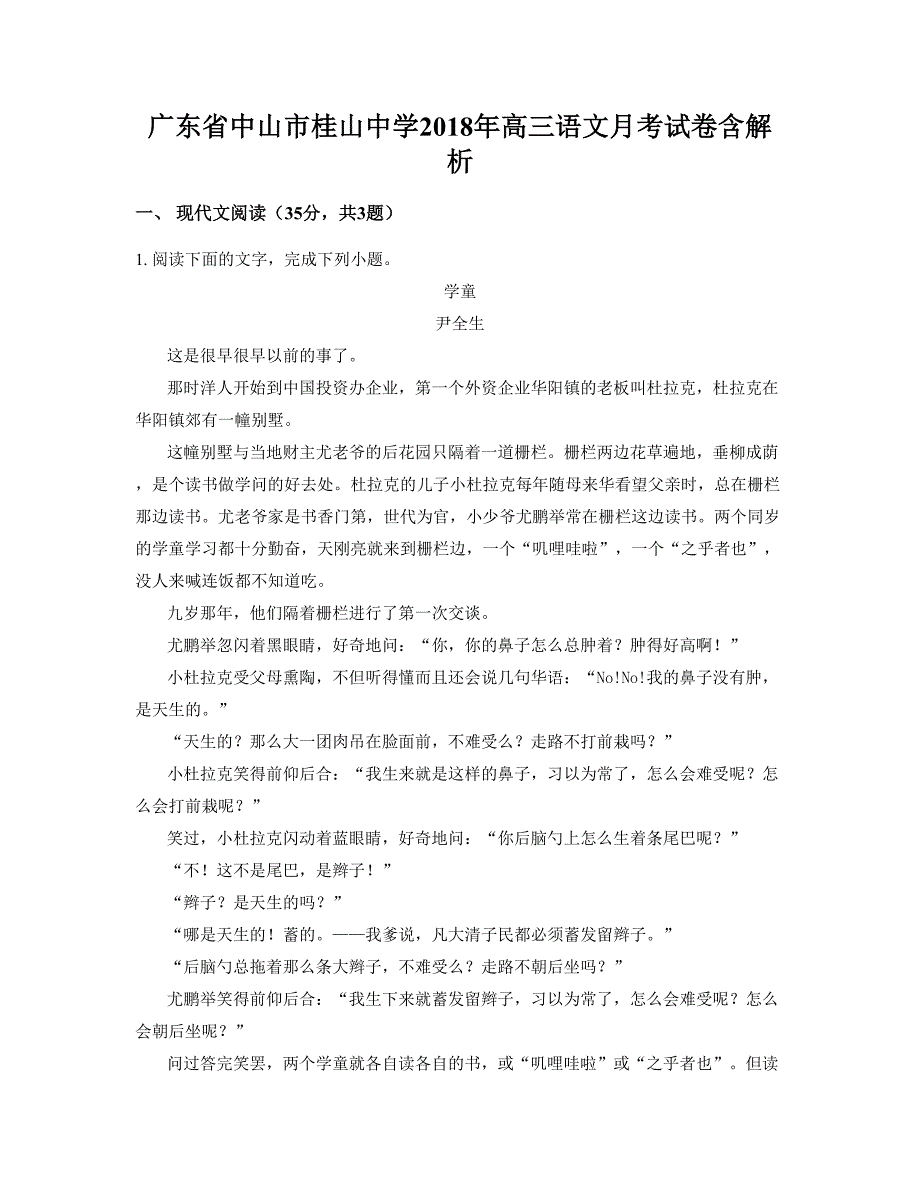 广东省中山市桂山中学2018年高三语文月考试卷含解析

一、 现代文阅读（35分，共3题）

1. 阅读下面的文字，完成下列小题。

学童

尹全生

这是很早很早以前的事了。

那时洋人开始到中国投资办企业，第一个外资企业华阳镇的老板叫杜拉克，杜拉克在华阳镇郊有一幢别墅。

这幢别墅与当地财主尤老爷的后花园只隔着一道栅栏。栅栏两边花草遍地，垂柳成荫，是个读书做学问的好去处。杜拉克的儿子小杜拉克每年随母来华看望父亲时，总在栅栏那边读书。尤老爷家是书香门第，世代为官，小少爷尤鹏举常在栅栏这边读书。两个同岁的学童学习都十分勤奋，天刚亮就来到栅栏边，一个“叽哩哇啦”，一个“之乎者也”，没人来喊连饭都不知道吃。

九岁那年，他们隔着栅栏进行了第一次交谈。

尤鹏举忽闪着黑眼睛，好奇地问：“你，你的鼻子怎么总肿着？肿得好高啊！”

小杜拉克受父母熏陶，不但听得懂而且还会说几句华语：“No!No!我的鼻子没有肿，是天生的。”

“天生的？那么大一团肉吊在脸面前，不难受么？走路不打前栽吗？”

小杜拉克笑得前仰后合：“我生来就是这样的鼻子，习以为常了，怎么会难受呢？怎么会打前栽呢？”

笑过，小杜拉克闪动着蓝眼睛，好奇地问：“你后脑勺上怎么生着条尾巴呢？”

“不！这不是尾巴，是辫子！”

“辫子？是天生的吗？”

“哪是天生的！蓄的。——我爹说，凡大清子民都必须蓄发留辫子。”

“后脑勺总拖着那么条大辫子，不难受么？走路不朝后坐吗？”

尤鹏举笑得前仰后合：“我生下来就蓄发留辫子，习以为常了，怎么会难受呢？怎么会朝后坐呢？”

问过答完笑罢，两个学童就各自读各自的书，或“叽哩哇啦”或“之乎者也”。但读